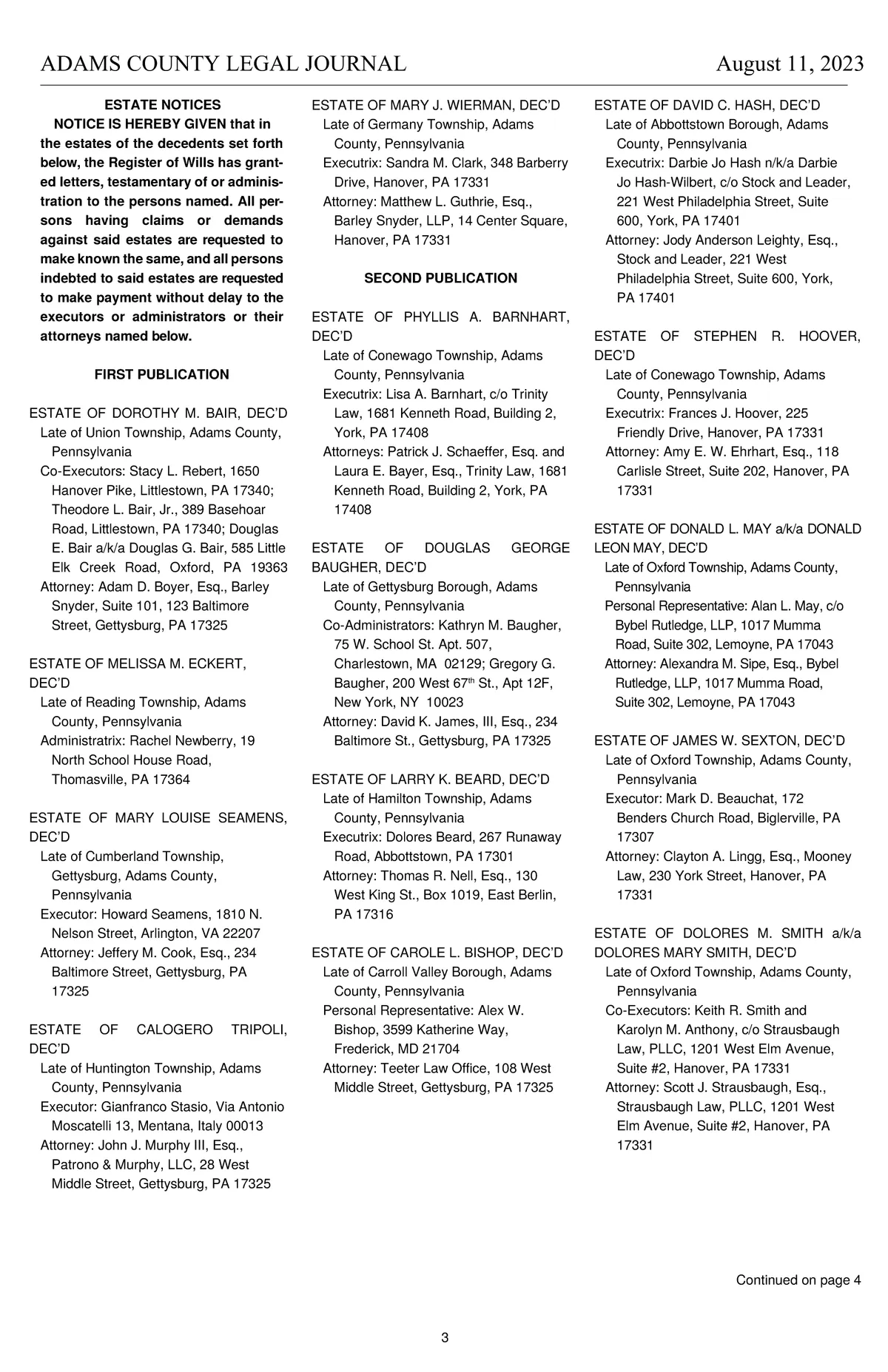 ADAMS COUNTY LEGAL JOURNAL August 11, 2023

ESTATE NOTICES

NOTICE IS HEREBY GIVEN that in the estates of the decedents set forth below, the Register of Wills has granted letters, testamentary of or administration to the persons named. All persons having claims or demands against said estates are requested to make known the same, and all persons indebted to said estates are requested to make payment without delay to the executors or administrators or their attorneys named below.

FIRST PUBLICATION

ESTATE OF DOROTHY M. BAIR, DEC'D
Late of Union Township, Adams County, Pennsylvania
Co-Executors: Stacy L. Rebert, 1650 Hanover Pike, Littlestown, PA 17340; Theodore L. Bair, Jr., 389 Basehoar Road, Littlestown, PA 17340; Douglas E. Bair a/k/a Douglas G. Bair, 585 Little Elk Creek Road, Oxford, PA 19363
Attorney: Adam D. Boyer, Esq., Barley Snyder, Suite 101, 123 Baltimore Street, Gettysburg, PA 17325

ESTATE OF MELISSA M. ECKERT, DEC'D
Late of Reading Township, Adams County, Pennsylvania
Administratrix: Rachel Newberry, 19 North School House Road, Thomasville, PA 17364

ESTATE OF MARY LOUISE SEAMENS, DEC'D
Late of Cumberland Township, Gettysburg, Adams County, Pennsylvania
Executor: Howard Seamens, 1810 N. Nelson Street, Arlington, VA 22207
Attorney: Jeffery M. Cook, Esq., 234 Baltimore Street, Gettysburg, PA 17325

ESTATE OF CALOGERO TRIPOLI, DEC'D
Late of Huntington Township, Adams County, Pennsylvania
Executor: Gianfranco Stasio, Via Antonio Moscatelli 13, Mentana, Italy 00013
Attorney: John J. Murphy III, Esq., Patrono & Murphy, LLC, 28 West Middle Street, Gettysburg, PA 17325

ESTATE OF MARY J. WIERMAN, DEC'D
Late of Germany Township, Adams County, Pennsylvania
Executrix: Sandra M. Clark, 348 Barberry Drive, Hanover, PA 17331
Attorney: Matthew L. Guthrie, Esq., Barley Snyder, LLP, 14 Center Square, Hanover, PA 17331

SECOND PUBLICATION

ESTATE OF PHYLLIS A. BARNHART, DEC'D
Late of Conewago Township, Adams County, Pennsylvania
Executrix: Lisa A. Barnhart, c/o Trinity Law, 1681 Kenneth Road, Building 2, York, PA 17408
Attorneys: Patrick J. Schaeffer, Esq. and Laura E. Bayer, Esq., Trinity Law, 1681 Kenneth Road, Building 2, York, PA 17408

ESTATE OF DOUGLAS GEORGE BAUGHER, DEC'D
Late of Gettysburg Borough, Adams County, Pennsylvania
Co-Administrators: Kathryn M. Baugher, 75 W. School St. Apt. 507, Charlestown, MA 02129; Gregory G. Baugher, 200 West 67$^{th}$ St., Apt 12F, New York, NY 10023
Attorney: David K. James, III, Esq., 234 Baltimore St., Gettysburg, PA 17325

ESTATE OF LARRY K. BEARD, DEC'D
Late of Hamilton Township, Adams County, Pennsylvania
Executrix: Dolores Beard, 267 Runaway Road, Abbottstown, PA 17301
Attorney: Thomas R. Nell, Esq., 130 West King St., Box 1019, East Berlin, PA 17316

ESTATE OF CAROLE L. BISHOP, DEC'D
Late of Carroll Valley Borough, Adams County, Pennsylvania
Personal Representative: Alex W. Bishop, 3599 Katherine Way, Frederick, MD 21704
Attorney: Teeter Law Office, 108 West Middle Street, Gettysburg, PA 17325

ESTATE OF DAVID C. HASH, DEC'D
Late of Abbottstown Borough, Adams County, Pennsylvania
Executrix: Darbie Jo Hash n/k/a Darbie Jo Hash-Wilbert, c/o Stock and Leader, 221 West Philadelphia Street, Suite 600, York, PA 17401
Attorney: Jody Anderson Leighty, Esq., Stock and Leader, 221 West Philadelphia Street, Suite 600, York, PA 17401

ESTATE OF STEPHEN R. HOOVER, DEC'D
Late of Conewago Township, Adams County, Pennsylvania
Executrix: Frances J. Hoover, 225 Friendly Drive, Hanover, PA 17331
Attorney: Amy E. W. Ehrhart, Esq., 118 Carlisle Street, Suite 202, Hanover, PA 17331

ESTATE OF DONALD L. MAY a/k/a DONALD LEON MAY, DEC'D
Late of Oxford Township, Adams County, Pennsylvania
Personal Representative: Alan L. May, c/o Bybel Rutledge, LLP, 1017 Mumma Road, Suite 302, Lemoyne, PA 17043
Attorney: Alexandra M. Sipe, Esq., Bybel Rutledge, LLP, 1017 Mumma Road, Suite 302, Lemoyne, PA 17043

ESTATE OF JAMES W. SEXTON, DEC'D
Late of Oxford Township, Adams County, Pennsylvania
Executor: Mark D. Beauchat, 172 Benders Church Road, Biglerville, PA 17307
Attorney: Clayton A. Lingg, Esq., Mooney Law, 230 York Street, Hanover, PA 17331

ESTATE OF DOLORES M. SMITH a/k/a DOLORES MARY SMITH, DEC'D
Late of Oxford Township, Adams County, Pennsylvania
Co-Executors: Keith R. Smith and Karolyn M. Anthony, c/o Strausbaugh Law, PLLC, 1201 West Elm Avenue, Suite #2, Hanover, PA 17331
Attorney: Scott J. Strausbaugh, Esq., Strausbaugh Law, PLLC, 1201 West Elm Avenue, Suite #2, Hanover, PA 17331

Continued on page 4

3